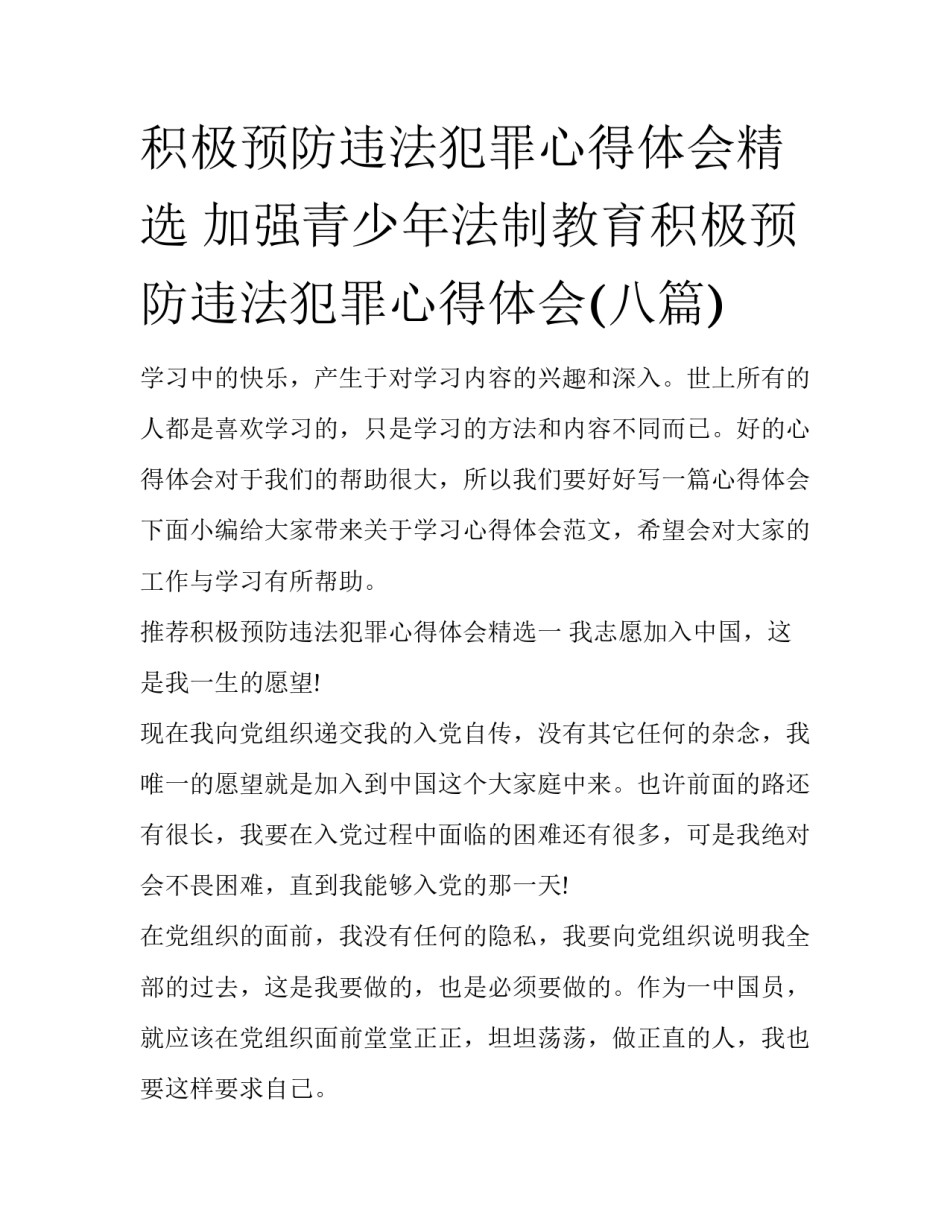 积极预防违法犯罪心得体会精选 加强青少年法制教育积极预防违法犯罪心得体会(八篇)

学习中的快乐，产生于对学习内容的兴趣和深入。世上所有的人都是喜欢学习的，只是学习的方法和内容不同而已。好的心得体会对于我们的帮助很大，所以我们要好好写一篇心得体会下面小编给大家带来关于学习心得体会范文，希望会对大家的工作与学习有所帮助。

推荐积极预防违法犯罪心得体会精选一 我志愿加入中国，这是我一生的愿望!

现在我向党组织递交我的入党自传，没有其它任何的杂念，我唯一的愿望就是加入到中国这个大家庭中来。也许前面的路还有很长，我要在入党过程中面临的困难还有很多，可是我绝对会不畏困难，直到我能够入党的那一天!

在党组织的面前，我没有任何的隐私，我要向党组织说明我全部的过去，这是我要做的，也是必须要做的。作为一中国员，就应该在党组织面前堂堂正正，坦坦荡荡，做正直的人，我也要这样要求自己。